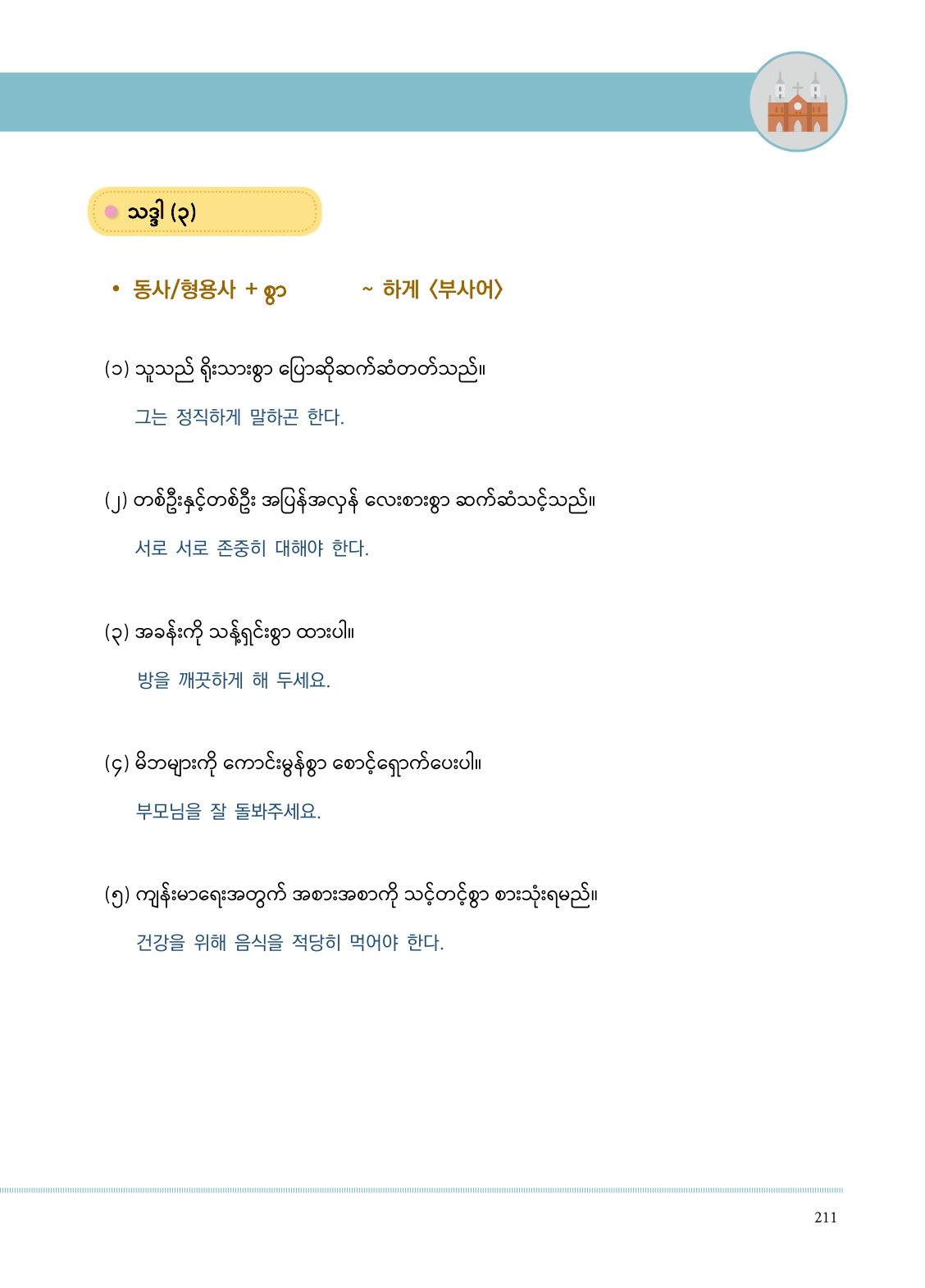 သဒ္ဒါ (၃)

• 동사/형용사 + စွာ ~ 하게 〈부사어〉

(၁) သူသည် ရိုးသားစွာ ပြောဆိုဆက်ဆံတတ်သည်။

그는 정직하게 말하곤 한다.

(၂) တစ်ဦးနှင့်တစ်ဦး အပြန်အလှန် လေးစားစွာ ဆက်ဆံသင့်သည်။

서로 서로 존중히 대해야 한다.

(၃) အခန်းကို သန့်ရှင်းစွာ ထားပါ။

방을 깨끗하게 해 두세요.

(၄) မိဘများကို ကောင်းမွန်စွာ စောင့်ရှောက်ပေးပါ။

부모님을 잘 돌봐주세요.

(၅) ကျန်းမာရေးအတွက် အစားအစာကို သင့်တင့်စွာ စားသုံးရမည်။

건강을 위해 음식을 적당히 먹어야 한다.

211